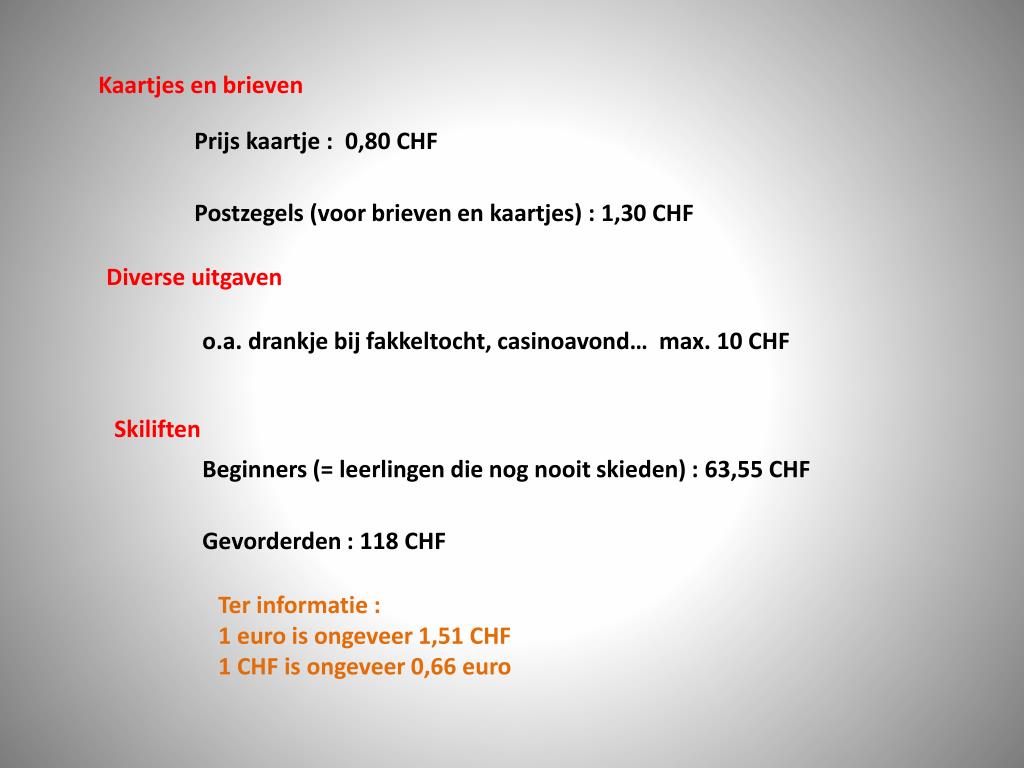 Kaartjes en brieven

Prijs kaartje : 0,80 CHF

Postzegels (voor brieven en kaartjes) : 1,30 CHF

Diverse uitgaven

o.a. drankje bij fakkeltocht, casinoavond… max. 10 CHF

Skiliften

Beginners (= leerlingen die nog nooit skieden) : 63,55 CHF

Gevorderden : 118 CHF

Ter informatie :
1 euro is ongeveer 1,51 CHF
1 CHF is ongeveer 0,66 euro